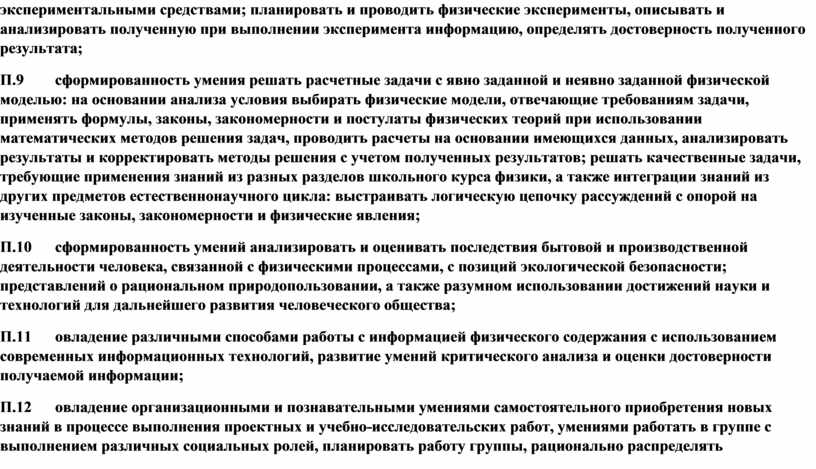 экспериментальными средствами; планировать и проводить физические эксперименты, описывать и анализировать полученную при выполнении эксперимента информацию, определять достоверность полученного результата;

П.9 сформированность умения решать расчетные задачи с явно заданной и неявно заданной физической моделью: на основании анализа условия выбирать физические модели, отвечающие требованиям задачи, применять формулы, законы, закономерности и постулаты физических теорий при использовании математических методов решения задач, проводить расчеты на основании имеющихся данных, анализировать результаты и корректировать методы решения с учетом полученных результатов; решать качественные задачи, требующие применения знаний из разных разделов школьного курса физики, а также интеграции знаний из других предметов естественнонаучного цикла: выстраивать логическую цепочку рассуждений с опорой на изученные законы, закономерности и физические явления;

П.10 сформированность умений анализировать и оценивать последствия бытовой и производственной деятельности человека, связанной с физическими процессами, с позиций экологической безопасности; представлений о рациональном природопользовании, а также разумном использовании достижений науки и технологий для дальнейшего развития человеческого общества;

П.11 овладение различными способами работы с информацией физического содержания с использованием современных информационных технологий, развитие умений критического анализа и оценки достоверности получаемой информации;

П.12 овладение организационными и познавательными умениями самостоятельного приобретения новых знаний в процессе выполнения проектных и учебно-исследовательских работ, умениями работать в группе с выполнением различных социальных ролей, планировать работу группы, рационально распределять